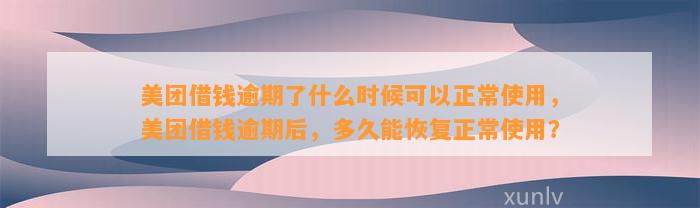 美团借钱逾期了什么时候可以正常使用，美团借钱逾期后，多久能恢复正常使用？

xunlv